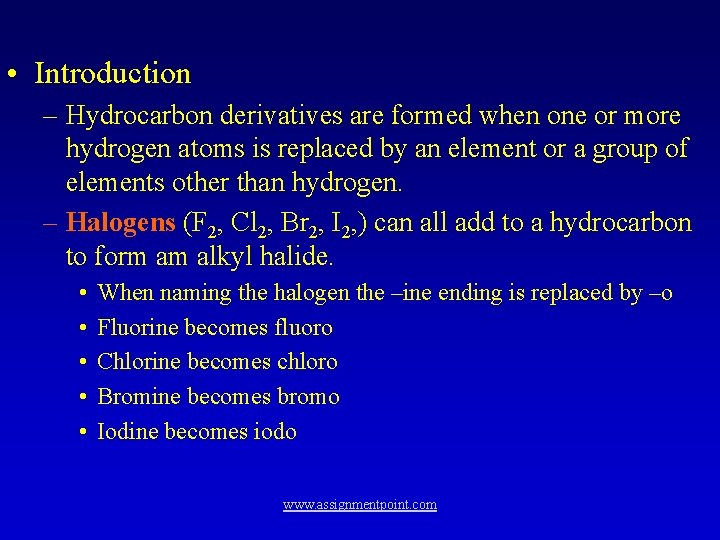 • Introduction

– Hydrocarbon derivatives are formed when one or more hydrogen atoms is replaced by an element or a group of elements other than hydrogen.

– Halogens ($F_2$, $Cl_2$, $Br_2$, $I_2$,) can all add to a hydrocarbon to form am alkyl halide.

• When naming the halogen the –ine ending is replaced by –o

• Fluorine becomes fluoro

• Chlorine becomes chloro

• Bromine becomes bromo

• Iodine becomes iodo

www.assignmentpoint.com